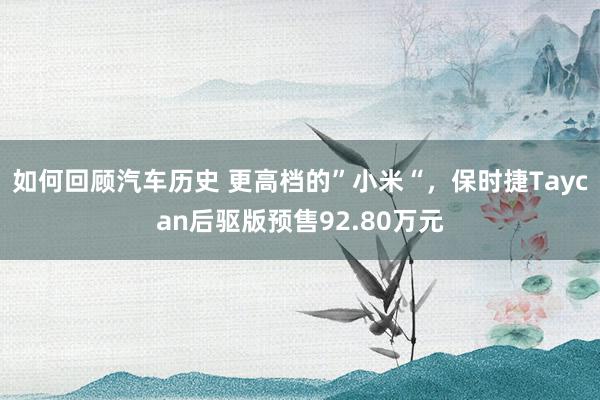 如何回顾汽车历史 更高档的”小米“，保时捷Taycan后驱版预售92.80万元